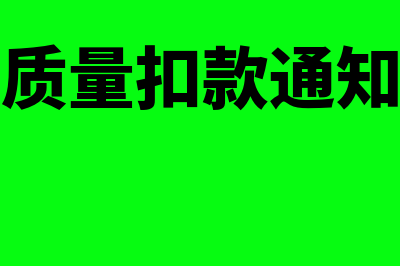 质量扣款通知